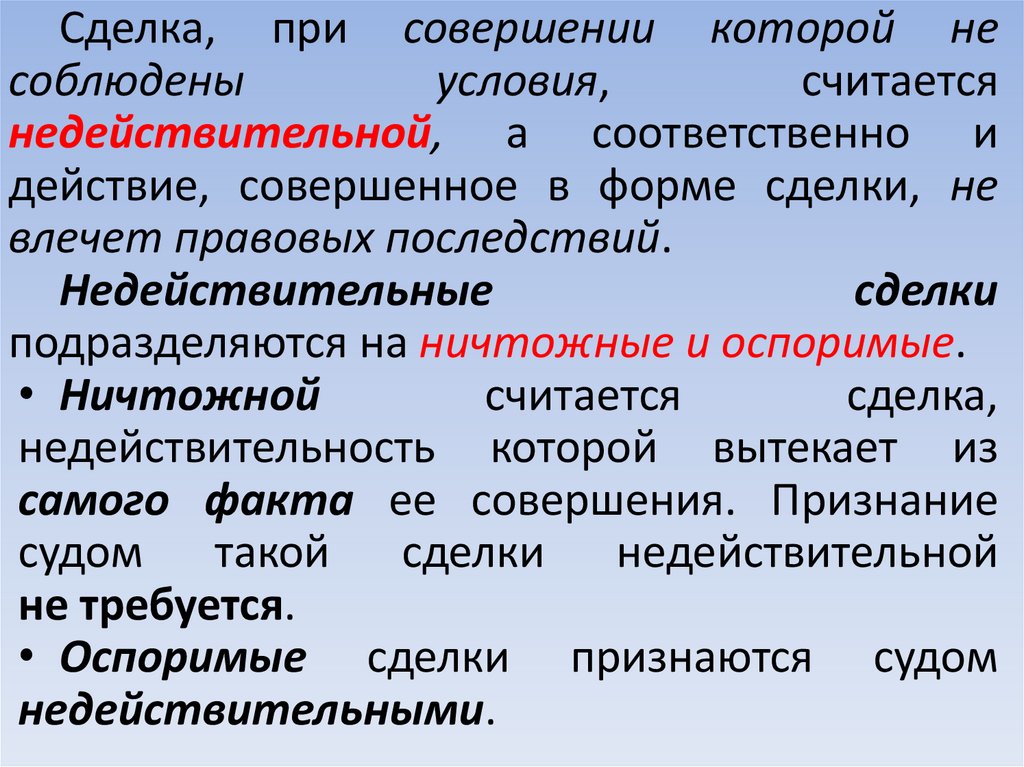 Сделка, при совершении которой не соблюдены условия, считается недействительной, а соответственно и действие, совершенное в форме сделки, не влечет правовых последствий.

Недействительные сделки подразделяются на ничтожные и оспоримые.

• Ничтожной считается сделка, недействительность которой вытекает из самого факта ее совершения. Признание судом такой сделки недействительной не требуется.
• Оспоримые сделки признаются судом недействительными.